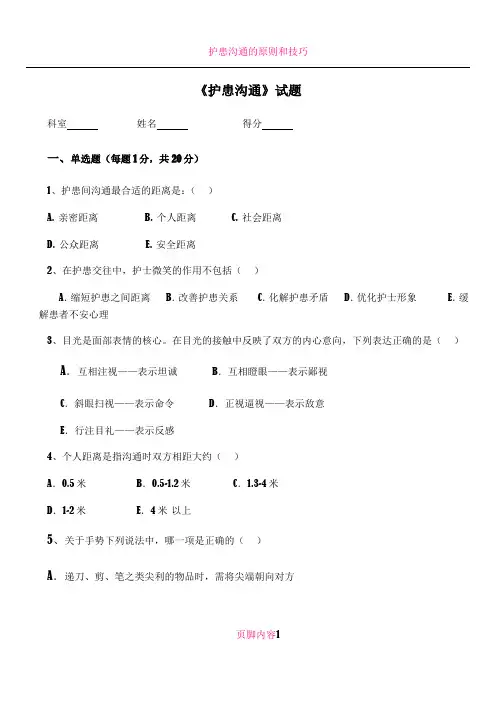 护患沟通的原则和技巧

《护患沟通》试题

科室______ 姓名______ 得分______

一、单选题（每题1分，共20分）

1、护患间沟通最合适的距离是：（ ）

A. 亲密距离 B. 个人距离 C. 社会距离

D. 公众距离 E. 安全距离

2、在护患交往中，护士微笑的作用不包括（ ）

A. 缩短护患之间距离 B. 改善护患关系 C. 化解护患矛盾 D. 优化护士形象 E. 缓解患者不安心理

3、目光是面部表情的核心。在目光的接触中反映了双方的内心意向，下列表达正确的是（ ）

A. 互相注视——表示坦诚 B. 互相瞪眼——表示鄙视

C. 斜眼扫视——表示命令 D. 正视逼视——表示敌意

E. 行注目礼——表示反感

4、个人距离是指沟通时双方相距大约（ ）

A. 0.5 米 B. 0.5-1.2 米 C. 1.3-4 米

D. 1-2 米 E. 4 米 以上

5、关于手势下列说法中，哪一项是正确的（ ）

A. 递刀、剪、笔之类尖利的物品时，需将尖端朝向对方

页脚内容1